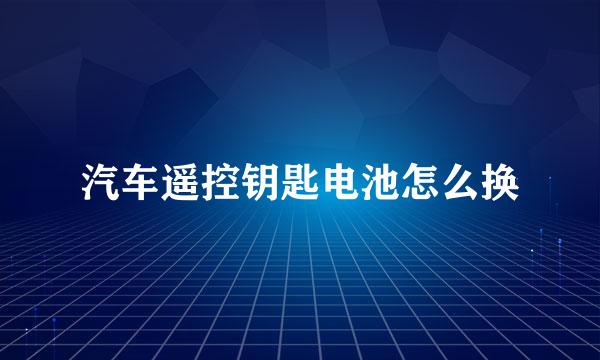 汽车遥控钥匙电池怎么换